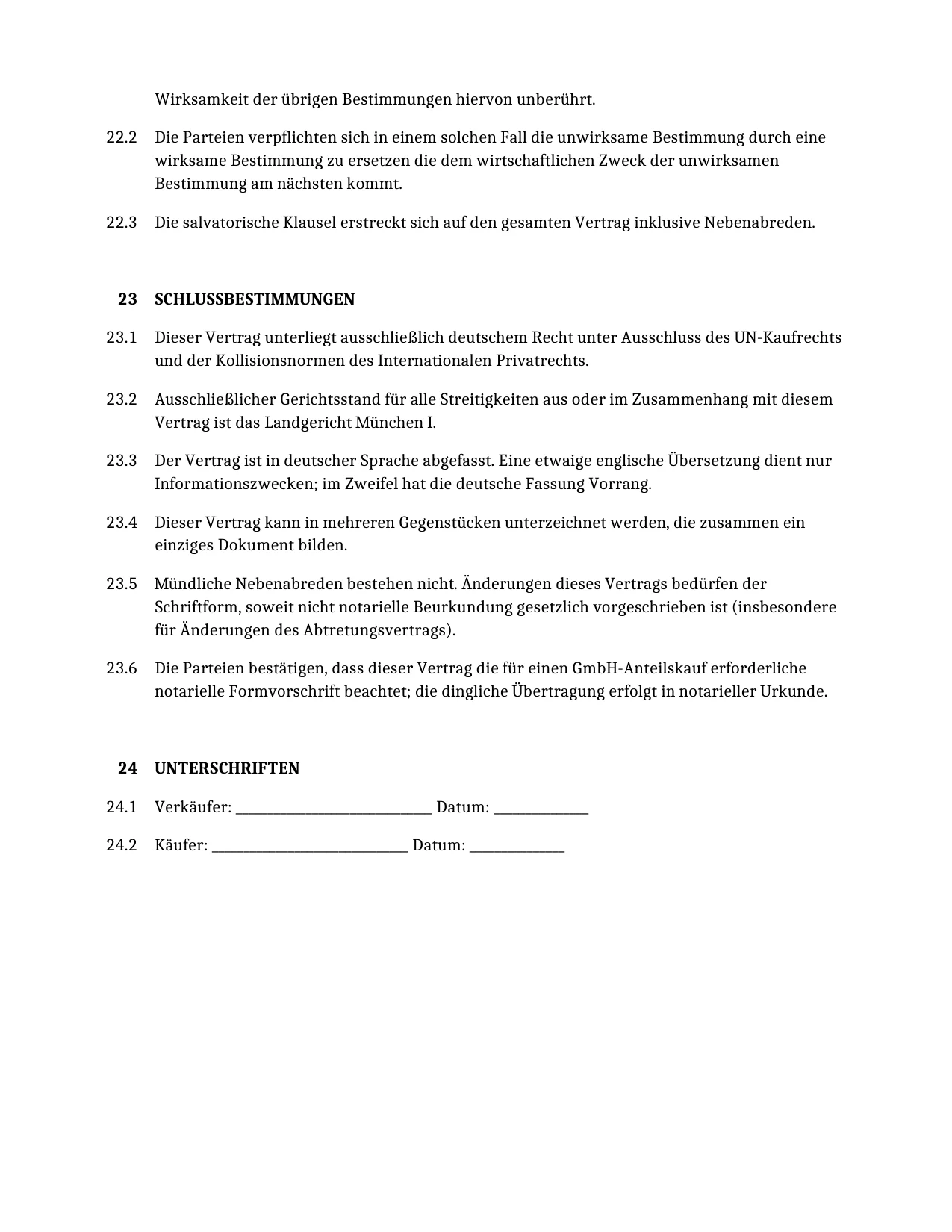 Wirksamkeit der übrigen Bestimmungen hiervon unberührt.

22.2 Die Parteien verpflichten sich in einem solchen Fall die unwirksame Bestimmung durch eine wirksame Bestimmung zu ersetzen die dem wirtschaftlichen Zweck der unwirksamen Bestimmung am nächsten kommt.

22.3 Die salvatorische Klausel erstreckt sich auf den gesamten Vertrag inklusive Nebenabreden.

23 SCHLUSSBESTIMMUNGEN

23.1 Dieser Vertrag unterliegt ausschließlich deutschem Recht unter Ausschluss des UN-Kaufrechts und der Kollisionsnormen des Internationalen Privatrechts.

23.2 Ausschließlicher Gerichtsstand für alle Streitigkeiten aus oder im Zusammenhang mit diesem Vertrag ist das Landgericht München I.

23.3 Der Vertrag ist in deutscher Sprache abgefasst. Eine etwaige englische Übersetzung dient nur Informationszwecken; im Zweifel hat die deutsche Fassung Vorrang.

23.4 Dieser Vertrag kann in mehreren Gegenstücken unterzeichnet werden, die zusammen ein einziges Dokument bilden.

23.5 Mündliche Nebenabreden bestehen nicht. Änderungen dieses Vertrags bedürfen der Schriftform, soweit nicht notarielle Beurkundung gesetzlich vorgeschrieben ist (insbesondere für Änderungen des Abtretungsvertrags).

23.6 Die Parteien bestätigen, dass dieser Vertrag die für einen GmbH-Anteilskauf erforderliche notarielle Formvorschrift beachtet; die dingliche Übertragung erfolgt in notarieller Urkunde.

24 UNTERSCHRIFTEN

24.1 Verkäufer: ____ Datum: ____

24.2 Käufer: ____ Datum: ____